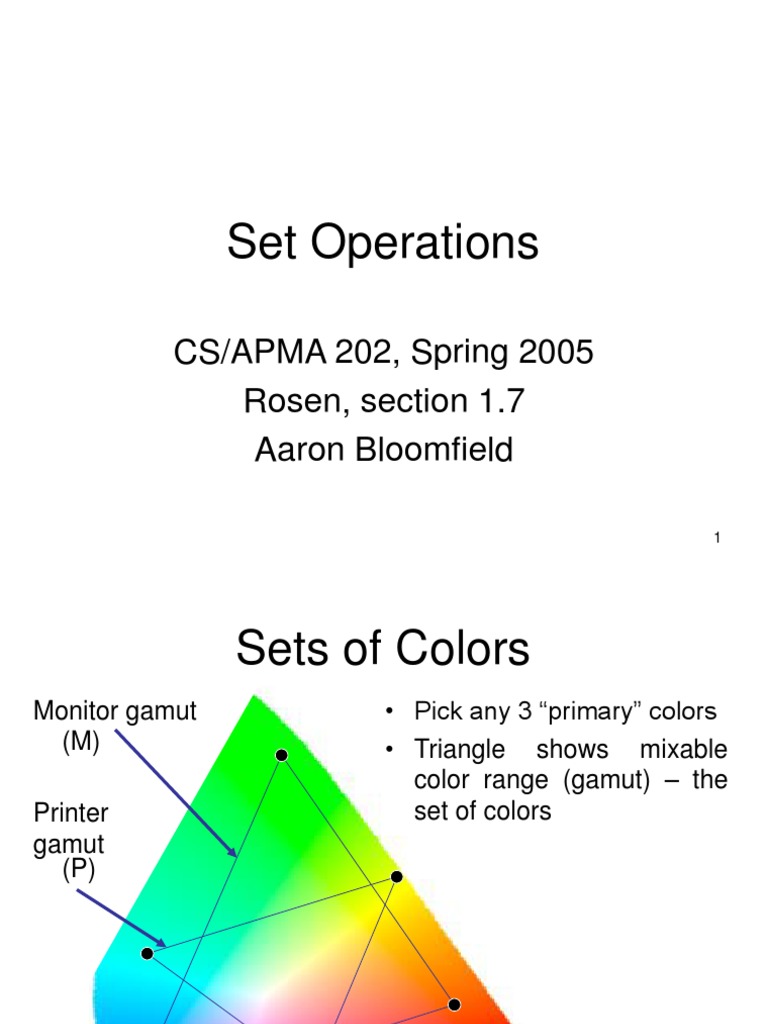 Set Operations

CS/APMA 202, Spring 2005
Rosen, section 1.7
Aaron Bloomfield

1

Sets of Colors

Monitor gamut (M)

Printer gamut (P)

• Pick any 3 “primary” colors
• Triangle shows mixable color range (gamut) – the set of colors